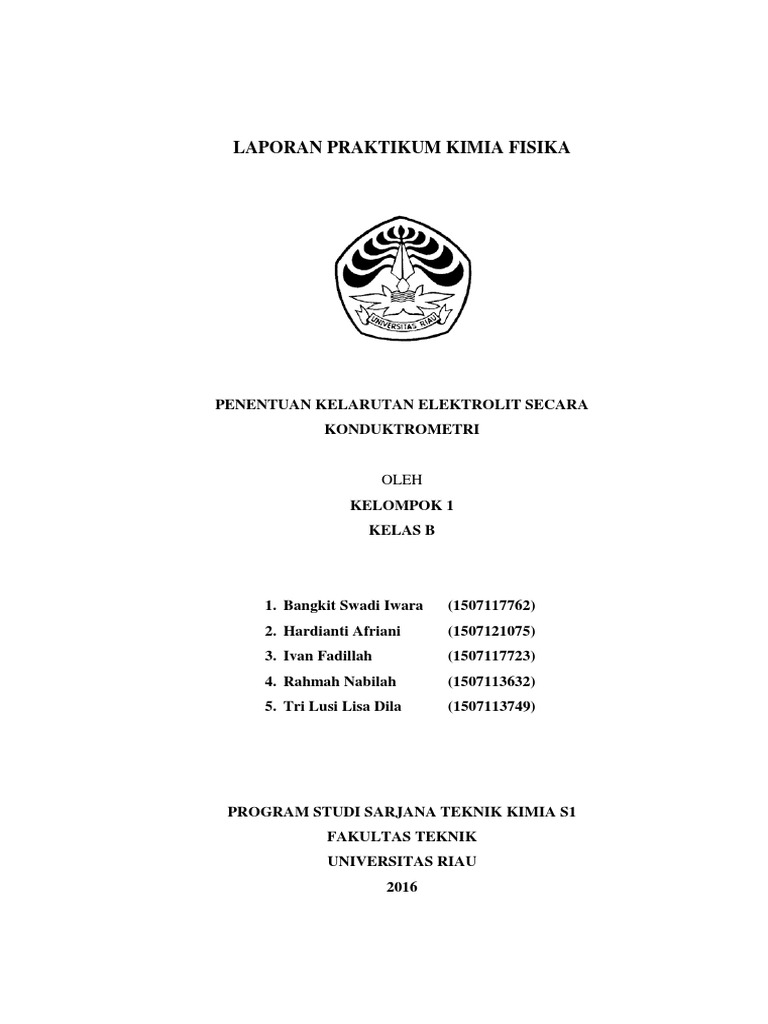 LAPORAN PRAKTIKUM KIMIA FISIKA

UNIVERSITAS RIAU

PENENTUAN KELARUTAN ELEKTROLIT SECARA KONDUKTROMETRI

OLEH
KELOMPOK 1
KELAS B

1. Bangkit Swadi Iwara (1507117762)
2. Hardianti Afriani (1507121075)
3. Ivan Fadillah (1507117723)
4. Rahmah Nabilah (1507113632)
5. Tri Lusi Lisa Dila (1507113749)

PROGRAM STUDI SARJANA TEKNIK KIMIA S1
FAKULTAS TEKNIK
UNIVERSITAS RIAU
2016